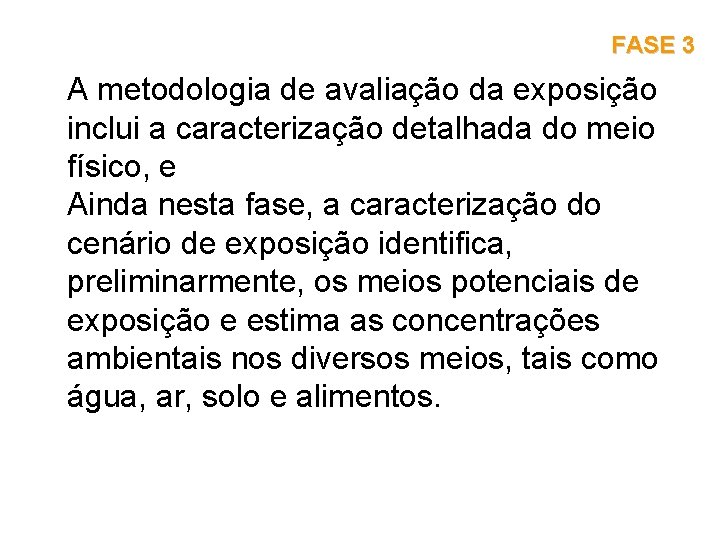 FASE 3

A metodologia de avaliação da exposição inclui a caracterização detalhada do meio físico, e

Ainda nesta fase, a caracterização do cenário de exposição identifica, preliminarmente, os meios potenciais de exposição e estima as concentrações ambientais nos diversos meios, tais como água, ar, solo e alimentos.